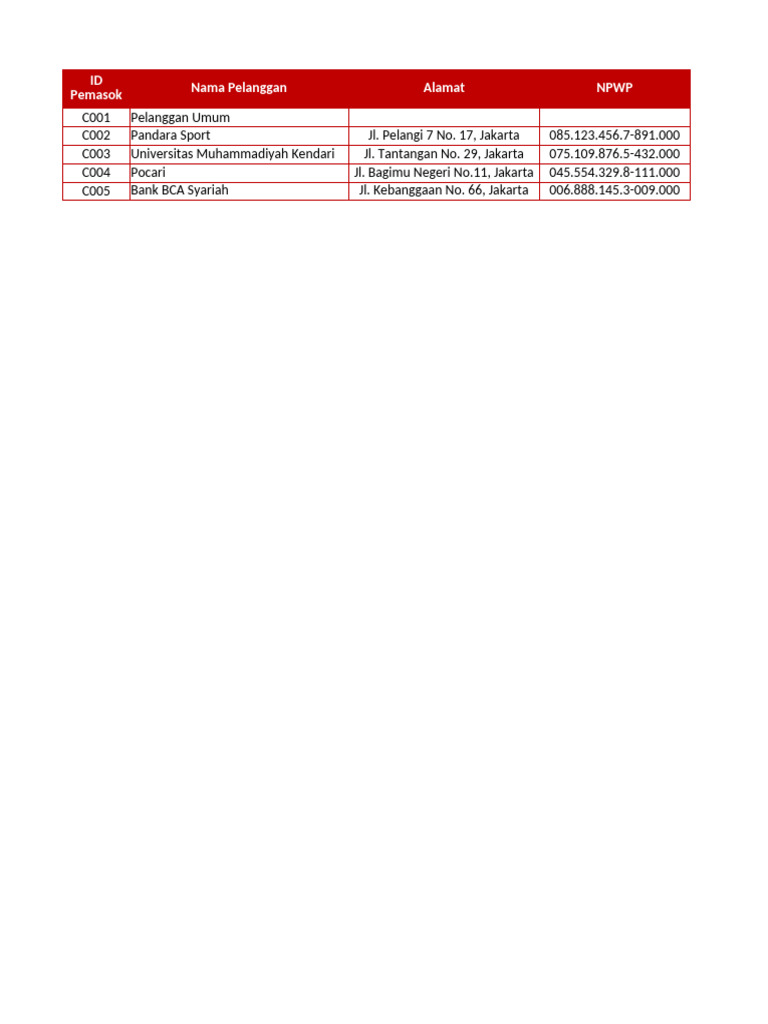 | ID Pemasok | Nama Pelanggan | Alamat | NPWP |
|---|---|---|---|
| C001 | Pelanggan Umum | | |
| C002 | Pandara Sport | Jl. Pelangi 7 No. 17, Jakarta | 085.123.456.7-891.000 |
| C003 | Universitas Muhammadiyah Kendari | Jl. Tantangan No. 29, Jakarta | 075.109.876.5-432.000 |
| C004 | Pocari | Jl. Bagimu Negeri No.11, Jakarta | 045.554.329.8-111.000 |
| C005 | Bank BCA Syariah | Jl. Kebanggaan No. 66, Jakarta | 006.888.145.3-009.000 |